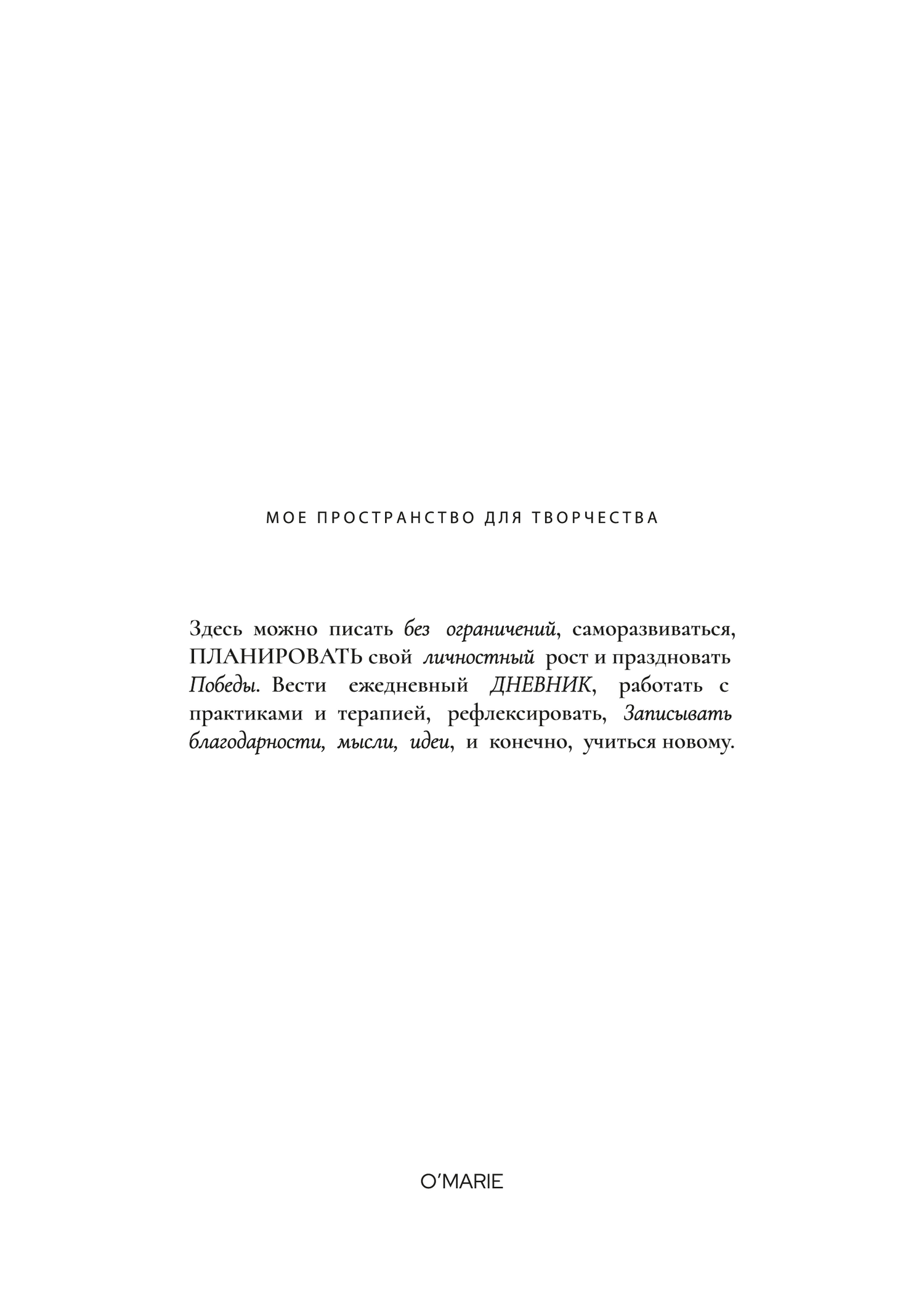 МОЕ ПРОСТРАНСТВО ДЛЯ ТВОРЧЕСТВА

Здесь можно писать без ограничений, саморазвиваться, ПЛАНИРОВАТЬ свой личностный рост и праздновать Победы. Вести ежедневный ДНЕВНИК, работать с практиками и терапией, рефлексировать, Записывать благодарности, мысли, идеи, и конечно, учиться новому.

O'MARIE